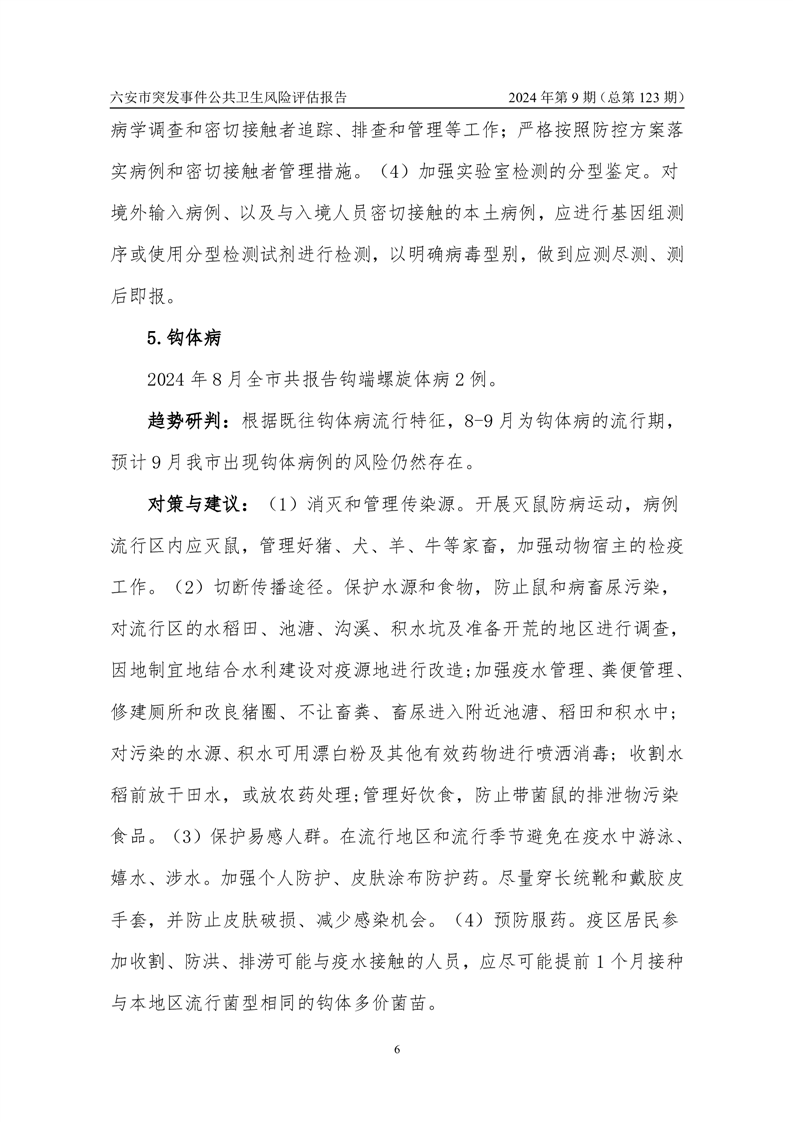 六安市突发事件公共卫生风险评估报告 2024 年第 9 期（总第 123 期）

病学调查和密切接触者追踪、排查和管理等工作；严格按照防控方案落实病例和密切接触者管理措施。（4）加强实验室检测的分型鉴定。对境外输入病例、以及与入境人员密切接触的本土病例，应进行基因组测序或使用分型检测试剂进行检测，以明确病毒型别，做到应测尽测、测后即报。

5.钩体病

2024 年 8 月全市共报告钩端螺旋体病 2 例。

趋势研判：根据既往钩体病流行特征，8-9 月为钩体病的流行期，预计 9 月我市出现钩体病例的风险仍然存在。

对策与建议：（1）消灭和管理传染源。开展灭鼠防病运动，病例流行区内应灭鼠，管理好猪、犬、羊、牛等家畜，加强动物宿主的检疫工作。（2）切断传播途径。保护水源和食物，防止鼠和病畜尿污染，对流行区的水稻田、池塘、沟溪、积水坑及准备开荒的地区进行调查，因地制宜地结合水利建设对疫源地进行改造;加强疫水管理、粪便管理、修建厕所和改良猪圈、不让畜粪、畜尿进入附近池塘、稻田和积水中；对污染的水源、积水可用漂白粉及其他有效药物进行喷洒消毒；收割水稻前放干田水，或放农药处理;管理好饮食，防止带菌鼠的排泄物污染食品。（3）保护易感人群。在流行地区和流行季节避免在疫水中游泳、嬉水、涉水。加强个人防护、皮肤涂布防护药。尽量穿长统靴和戴胶皮手套，并防止皮肤破损、减少感染机会。（4）预防服药。疫区居民参加收割、防洪、排涝可能与疫水接触的人员，应尽可能提前 1 个月接种与本地区流行菌型相同的钩体多价菌苗。

6